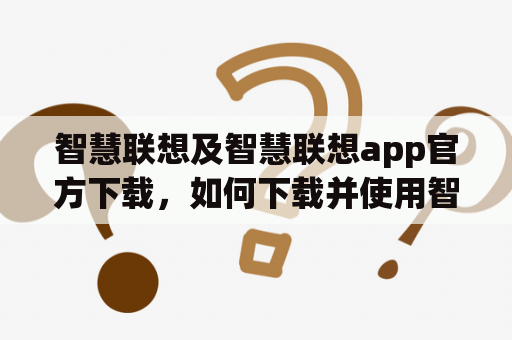 智慧联想及智慧联想app官方下载，如何下载并使用智